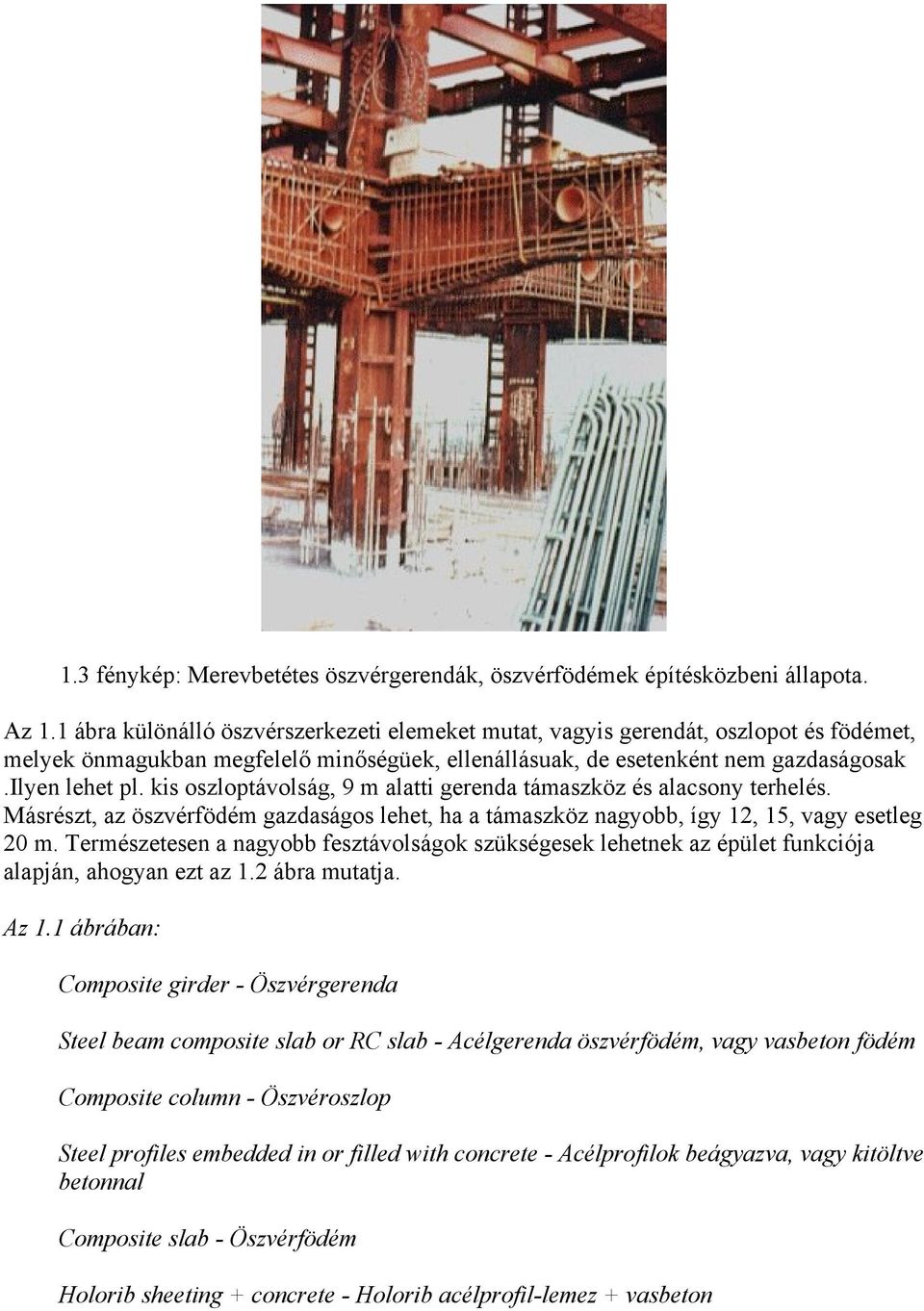 1.3 fénykép: Merevbetétes öszvérgerendák, öszvérfödémek építésközbeni állapota.

Az 1.1 ábra különálló öszvérszerkezeti elemeket mutat, vagyis gerendát, oszlopot és födémet, melyek önmagukban megfelelő minőségüek, ellenállásuak, de esetenként nem gazdaságosak .Ilyen lehet pl. kis oszloptávolság, 9 m alatti gerenda támaszköz és alacsony terhelés. Másrészt, az öszvérfödém gazdaságos lehet, ha a támaszköz nagyobb, így 12, 15, vagy esetleg 20 m. Természetesen a nagyobb fesztávolságok szükségesek lehetnek az épület funkciója alapján, ahogyan ezt az 1.2 ábra mutatja.

Az 1.1 ábrában:

Composite girder - Öszvérgerenda

Steel beam composite slab or RC slab - Acélgerenda öszvérfödém, vagy vasbeton födém

Composite column - Öszvéroszlop

Steel profiles embedded in or filled with concrete - Acélprofilok beágyazva, vagy kitöltve betonnal

Composite slab - Öszvérfödém

Holorib sheeting + concrete - Holorib acélprofil-lemez + vasbeton